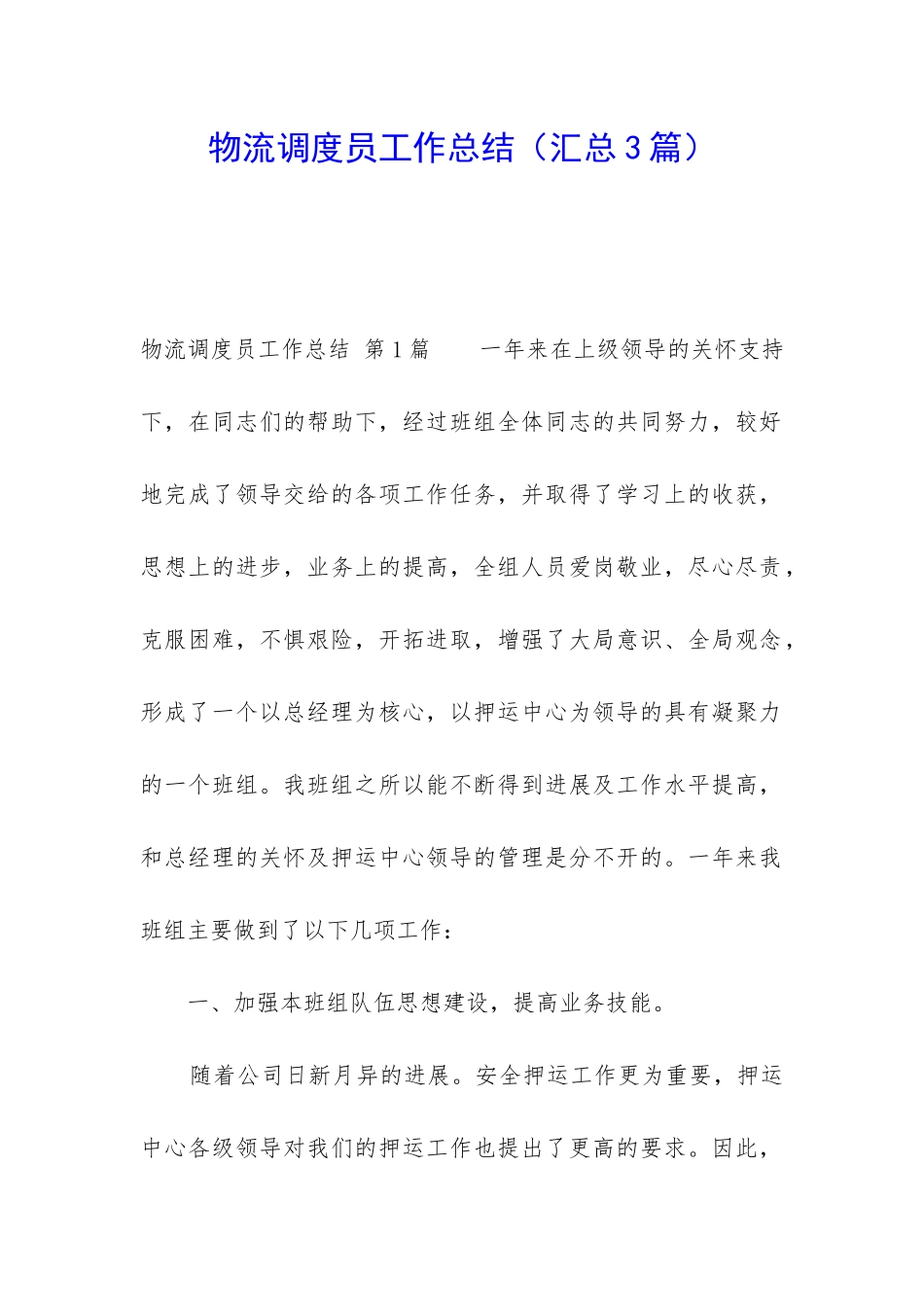 物流调度员工作总结（汇总3篇）

物流调度员工作总结 第1篇 一年来在上级领导的关怀支持下，在同志们的帮助下，经过班组全体同志的共同努力，较好地完成了领导交给的各项工作任务，并取得了学习上的收获，思想上的进步，业务上的提高，全组人员爱岗敬业，尽心尽责，克服困难，不惧艰险，开拓进取，增强了大局意识、全局观念，形成了一个以总经理为核心，以押运中心为领导的具有凝聚力的一个班组。我班组之所以能不断得到进展及工作水平提高，和总经理的关怀及押运中心领导的管理是分不开的。一年来我班组主要做到了以下几项工作：

一、加强本班组队伍思想建设，提高业务技能。

随着公司日新月异的进展。安全押运工作更为重要，押运中心各级领导对我们的押运工作也提出了更高的要求。因此，